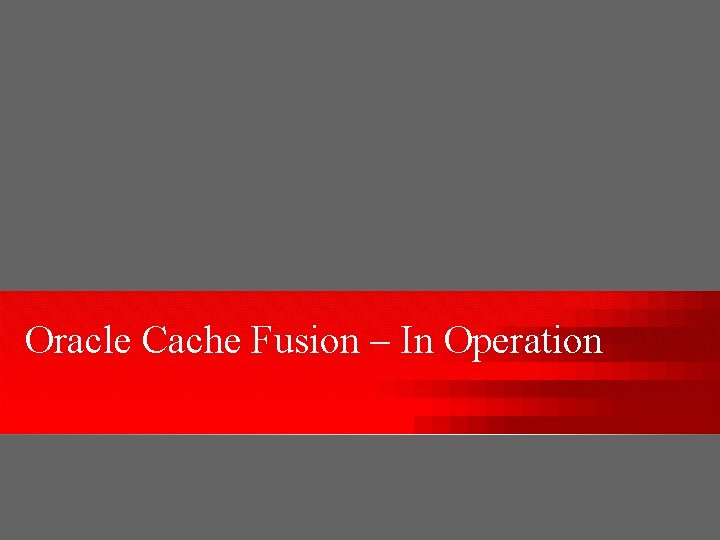 Oracle Cache Fusion – In Operation